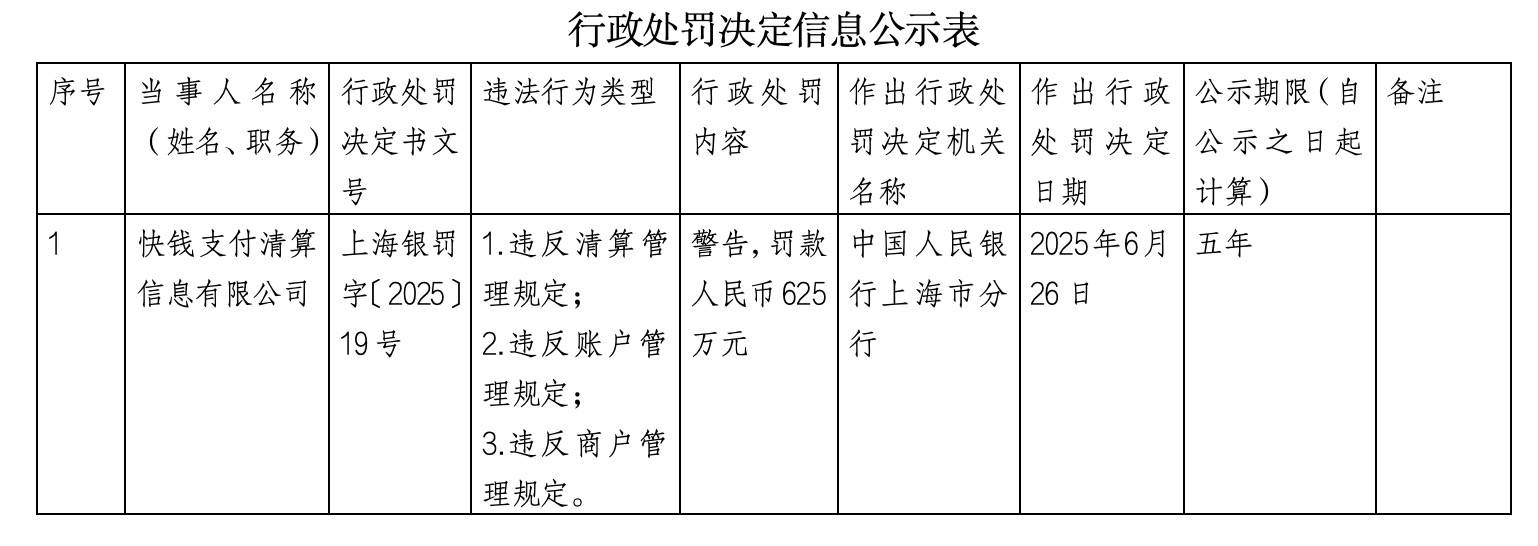 行政处罚决定信息公示表

| 序号 | 当事人名称（姓名、职务） | 行政处罚决定书文号 | 违法行为类型 | 行政处罚内容 | 作出行政处罚决定机关名称 | 作出行政处罚决定日期 | 公示期限（自公示之日起计算） | 备注 |
|---|---|---|---|---|---|---|---|---|
| 1 | 快钱支付清算信息有限公司 | 上海银罚字〔2025〕19号 | 1.违反清算管理规定；2.违反账户管理规定；3.违反商户管理规定。 | 警告，罚款人民币625万元 | 中国人民银行上海市分行 | 2025年6月26日 | 五年 | |